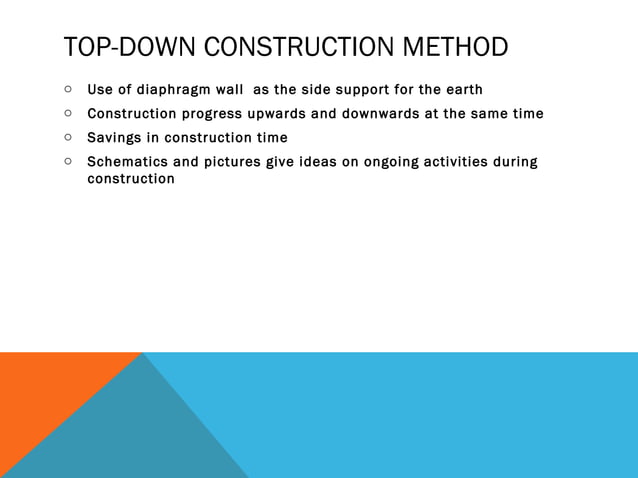 TOP-DOWN CONSTRUCTION METHOD

○ Use of diaphragm wall as the side support for the earth
○ Construction progress upwards and downwards at the same time
○ Savings in construction time
○ Schematics and pictures give ideas on ongoing activities during construction